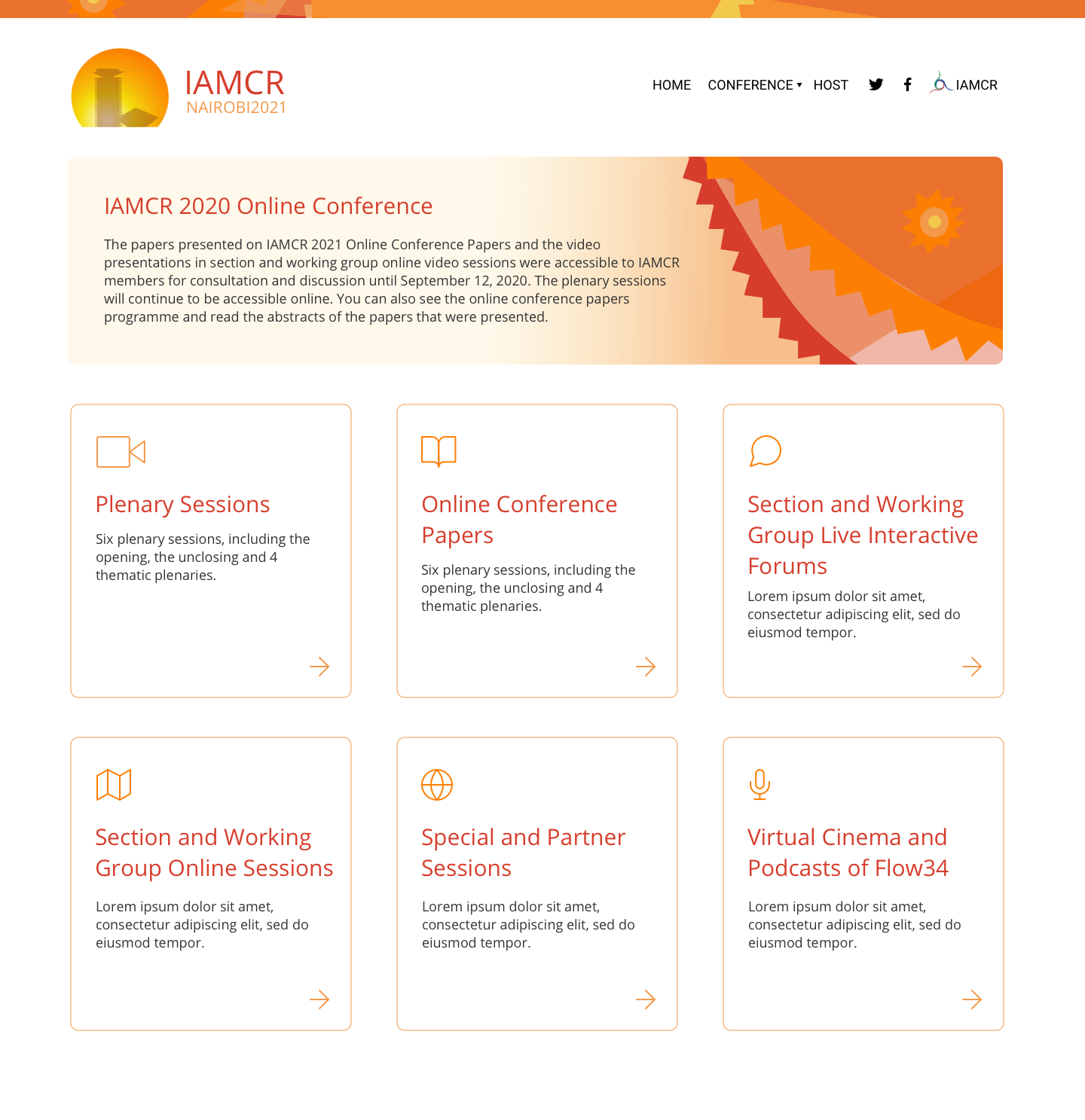 IAMCR
NAIROBI2021

HOME CONFERENCE HOST IAMCR

IAMCR 2020 Online Conference

The papers presented on IAMCR 2021 Online Conference Papers and the video presentations in section and working group online video sessions were accessible to IAMCR members for consultation and discussion until September 12, 2020. The plenary sessions will continue to be accessible online. You can also see the online conference papers programme and read the abstracts of the papers that were presented.

Plenary Sessions

Six plenary sessions, including the opening, the unclosing and 4 thematic plenaries.

Online Conference Papers

Six plenary sessions, including the opening, the unclosing and 4 thematic plenaries.

Section and Working Group Live Interactive Forums

Lorem ipsum dolor sit amet, consectetur adipiscing elit, sed do eiusmod tempor.

Section and Working Group Online Sessions

Lorem ipsum dolor sit amet, consectetur adipiscing elit, sed do eiusmod tempor.

Special and Partner Sessions

Lorem ipsum dolor sit amet, consectetur adipiscing elit, sed do eiusmod tempor.

Virtual Cinema and Podcasts of Flow34

Lorem ipsum dolor sit amet, consectetur adipiscing elit, sed do eiusmod tempor.